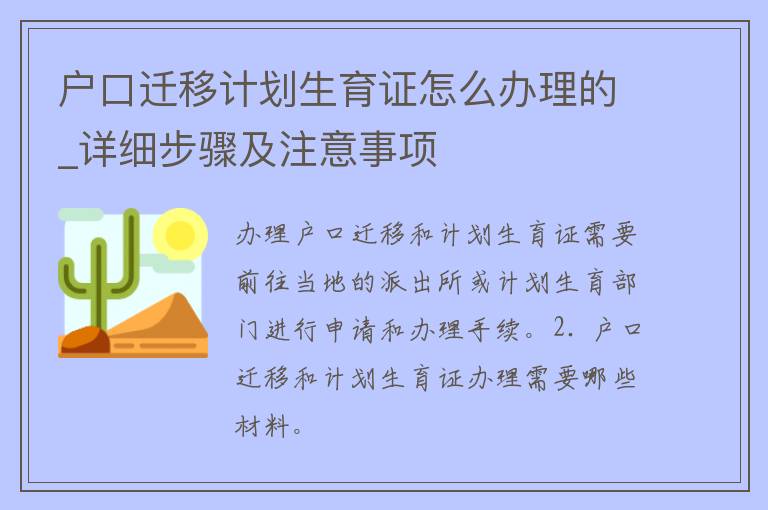 户口迁移计划生育证怎么办理的_详细步骤及注意事项

办理户口迁移和计划生育证需要前往当地的派出所或计划生育部门进行申请和办理手续。2. 户口迁移和计划生育证办理需要哪些材料。